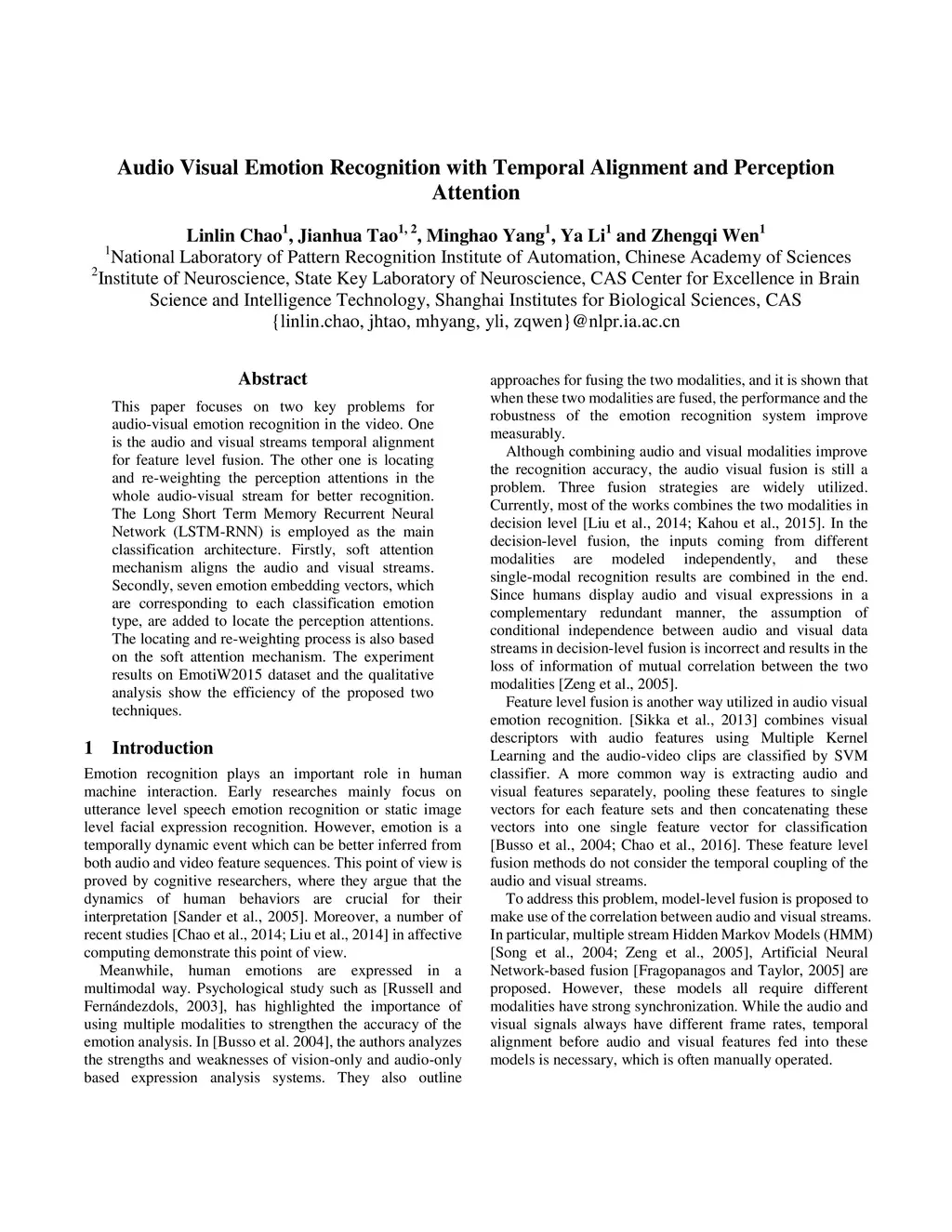 Audio Visual Emotion Recognition with Temporal Alignment and Perception Attention

Linlin Chao$^1$, Jianhua Tao$^{1, 2}$, Minghao Yang$^1$, Ya Li$^1$ and Zhengqi Wen$^1$
$^1$National Laboratory of Pattern Recognition Institute of Automation, Chinese Academy of Sciences
$^2$Institute of Neuroscience, State Key Laboratory of Neuroscience, CAS Center for Excellence in Brain Science and Intelligence Technology, Shanghai Institutes for Biological Sciences, CAS
{linlin.chao, jhtao, mhyang, yli, zqwen}@nlpr.ia.ac.cn

Abstract

This paper focuses on two key problems for audio-visual emotion recognition in the video. One is the audio and visual streams temporal alignment for feature level fusion. The other one is locating and re-weighting the perception attentions in the whole audio-visual stream for better recognition. The Long Short Term Memory Recurrent Neural Network (LSTM-RNN) is employed as the main classification architecture. Firstly, soft attention mechanism aligns the audio and visual streams. Secondly, seven emotion embedding vectors, which are corresponding to each classification emotion type, are added to locate the perception attentions. The locating and re-weighting process is also based on the soft attention mechanism. The experiment results on EmotiW2015 dataset and the qualitative analysis show the efficiency of the proposed two techniques.

1 Introduction

Emotion recognition plays an important role in human machine interaction. Early researches mainly focus on utterance level speech emotion recognition or static image level facial expression recognition. However, emotion is a temporally dynamic event which can be better inferred from both audio and video feature sequences. This point of view is proved by cognitive researchers, where they argue that the dynamics of human behaviors are crucial for their interpretation [Sander et al., 2005]. Moreover, a number of recent studies [Chao et al., 2014; Liu et al., 2014] in affective computing demonstrate this point of view.

Meanwhile, human emotions are expressed in a multimodal way. Psychological study such as [Russell and Fernándezdols, 2003], has highlighted the importance of using multiple modalities to strengthen the accuracy of the emotion analysis. In [Busso et al. 2004], the authors analyzes the strengths and weaknesses of vision-only and audio-only based expression analysis systems. They also outline approaches for fusing the two modalities, and it is shown that when these two modalities are fused, the performance and the robustness of the emotion recognition system improve measurably.

Although combining audio and visual modalities improve the recognition accuracy, the audio visual fusion is still a problem. Three fusion strategies are widely utilized. Currently, most of the works combines the two modalities in decision level [Liu et al., 2014; Kahou et al., 2015]. In the decision-level fusion, the inputs coming from different modalities are modeled independently, and these single-modal recognition results are combined in the end. Since humans display audio and visual expressions in a complementary redundant manner, the assumption of conditional independence between audio and visual data streams in decision-level fusion is incorrect and results in the loss of information of mutual correlation between the two modalities [Zeng et al., 2005].

Feature level fusion is another way utilized in audio visual emotion recognition. [Sikka et al., 2013] combines visual descriptors with audio features using Multiple Kernel Learning and the audio-video clips are classified by SVM classifier. A more common way is extracting audio and visual features separately, pooling these features to single vectors for each feature sets and then concatenating these vectors into one single feature vector for classification [Busso et al., 2004; Chao et al., 2016]. These feature level fusion methods do not consider the temporal coupling of the audio and visual streams.

To address this problem, model-level fusion is proposed to make use of the correlation between audio and visual streams. In particular, multiple stream Hidden Markov Models (HMM) [Song et al., 2004; Zeng et al., 2005], Artificial Neural Network-based fusion [Fragopanagos and Taylor, 2005] are proposed. However, these models all require different modalities have strong synchronization. While the audio and visual signals always have different frame rates, temporal alignment before audio and visual features fed into these models is necessary, which is often manually operated.